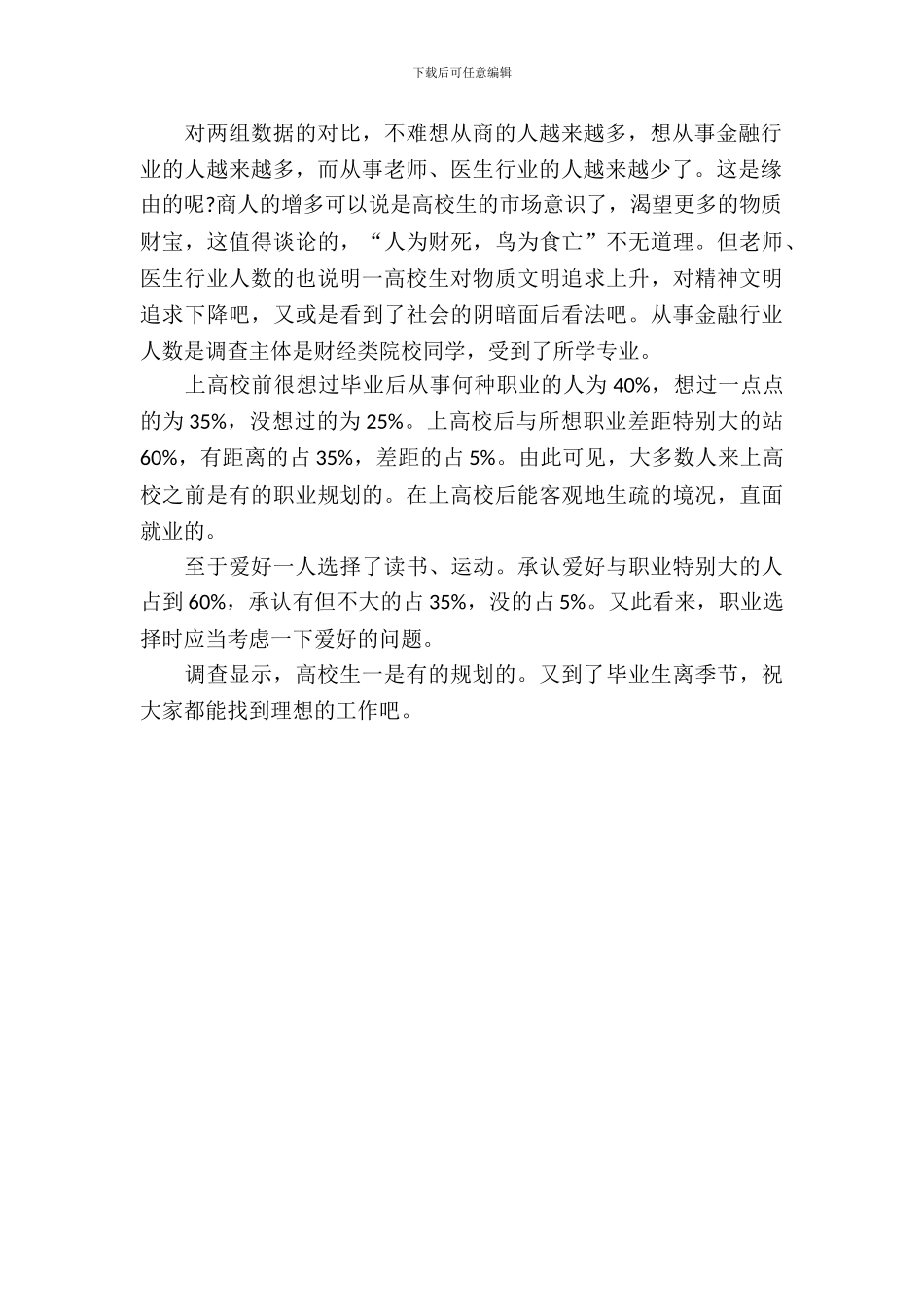 下载后可任意编辑

对两组数据的对比，不难想从商的人越来越多，想从事金融行业的人越来越多，而从事老师、医生行业的人越来越少了。这是缘由的呢?商人的增多可以说是高校生的市场意识了，渴望更多的物质财宝，这值得谈论的，“人为财死，鸟为食亡”不无道理。但老师、医生行业人数的也说明一高校生对物质文明追求上升，对精神文明追求下降吧，又或是看到了社会的阴暗面后看法吧。从事金融行业人数是调查主体是财经类院校同学，受到了所学专业。

上高校前很想过毕业后从事何种职业的人为 40%，想过一点点的为 35%，没想过的为 25%。上高校后与所想职业差距特别大的站 60%，有距离的占 35%，差距的占 5%。由此可见，大多数人来上高校之前是有的职业规划的。在上高校后能客观地生疏的境况，直面就业的。

至于爱好一人选择了读书、运动。承认爱好与职业特别大的人占到 60%，承认有但不大的占 35%，没的占 5%。又此看来，职业选择时应当考虑一下爱好的问题。

调查显示，高校生一是有的规划的。又到了毕业生离季节，祝大家都能找到理想的工作吧。